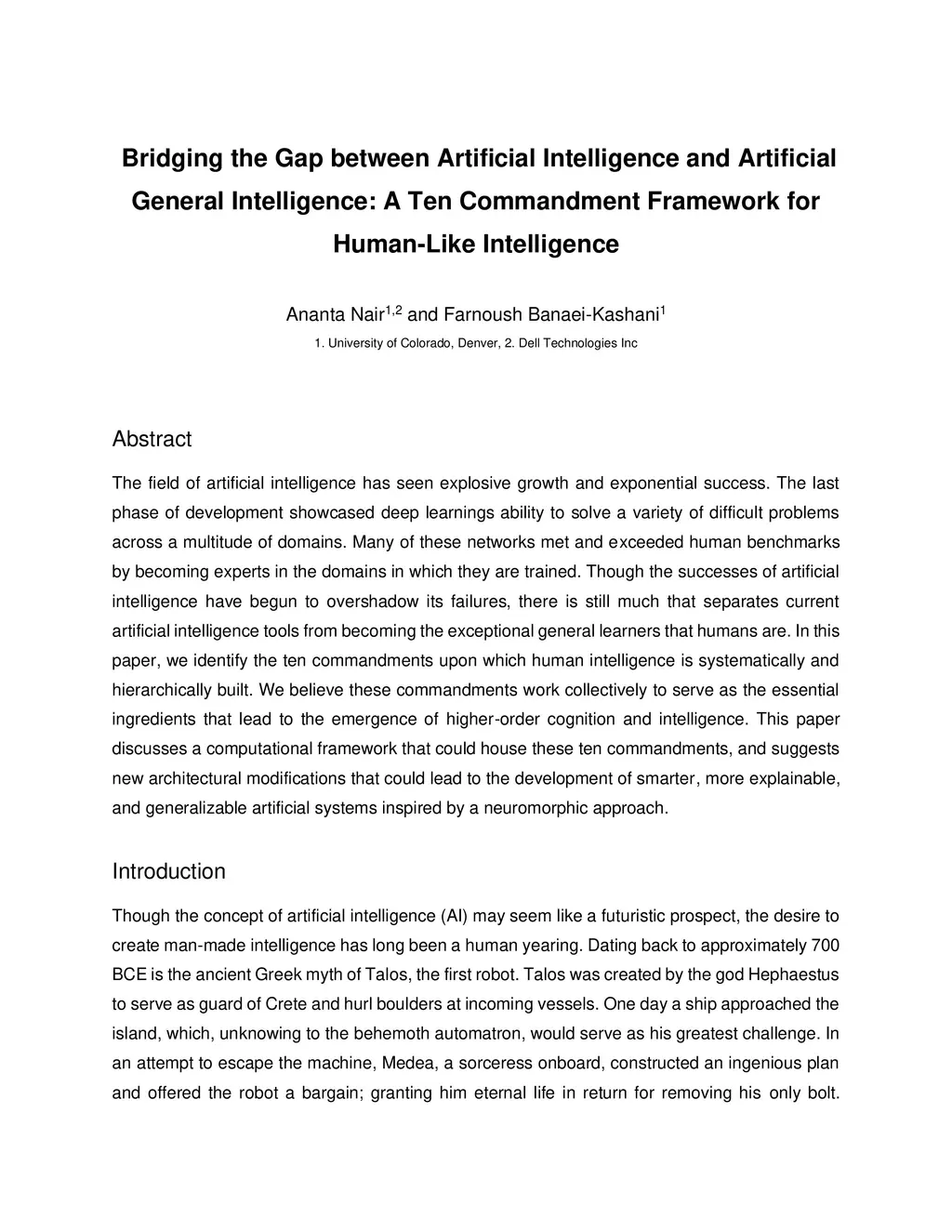 Bridging the Gap between Artificial Intelligence and Artificial General Intelligence: A Ten Commandment Framework for Human-Like Intelligence

Ananta Nair$^{1,2}$ and Farnoush Banaei-Kashani$^{1}$

1. University of Colorado, Denver, 2. Dell Technologies Inc

Abstract

The field of artificial intelligence has seen explosive growth and exponential success. The last phase of development showcased deep learnings ability to solve a variety of difficult problems across a multitude of domains. Many of these networks met and exceeded human benchmarks by becoming experts in the domains in which they are trained. Though the successes of artificial intelligence have begun to overshadow its failures, there is still much that separates current artificial intelligence tools from becoming the exceptional general learners that humans are. In this paper, we identify the ten commandments upon which human intelligence is systematically and hierarchically built. We believe these commandments work collectively to serve as the essential ingredients that lead to the emergence of higher-order cognition and intelligence. This paper discusses a computational framework that could house these ten commandments, and suggests new architectural modifications that could lead to the development of smarter, more explainable, and generalizable artificial systems inspired by a neuromorphic approach.

Introduction

Though the concept of artificial intelligence (AI) may seem like a futuristic prospect, the desire to create man-made intelligence has long been a human yearing. Dating back to approximately 700 BCE is the ancient Greek myth of Talos, the first robot. Talos was created by the god Hephaestus to serve as guard of Crete and hurl boulders at incoming vessels. One day a ship approached the island, which, unknowing to the behemoth automatron, would serve as his greatest challenge. In an attempt to escape the machine, Medea, a sorceress onboard, constructed an ingenious plan and offered the robot a bargain; granting him eternal life in return for removing his only bolt.